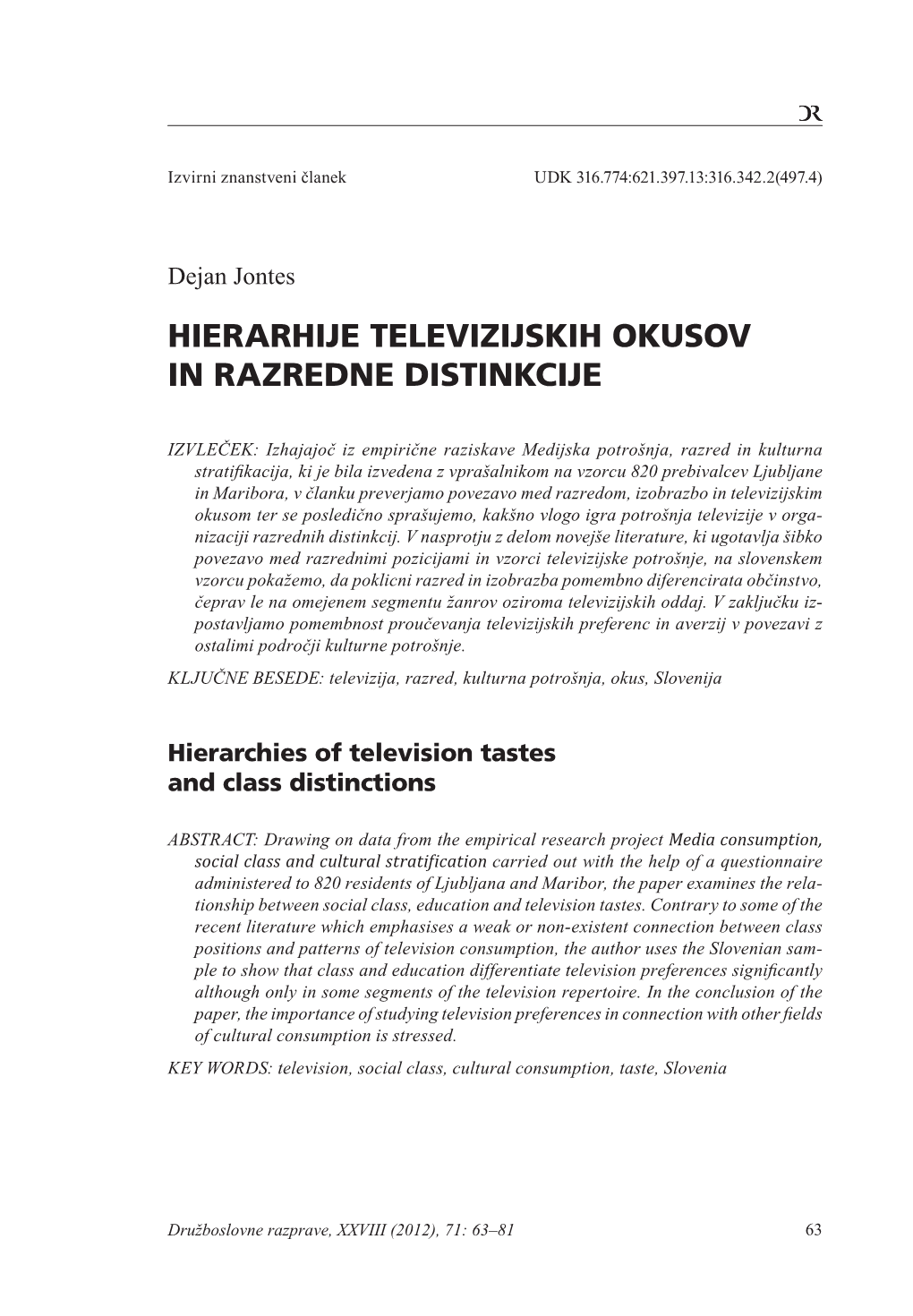 DR

Izvirni znanstveni članek UDK 316.774:621.397.13:316.342.2(497.4)

Dejan Jontes

HIERARHIJE TELEVIZIJSKIH OKUSOV IN RAZREDNE DISTINKCIJE

IZVLEČEK: Izhajajoč iz empirične raziskave Medijska potrošnja, razred in kulturna stratifikacija, ki je bila izvedena z vprašalnikom na vzorcu 820 prebivalcev Ljubljane in Maribora, v članku preverjamo povezavo med razredom, izobrazbo in televizijskim okusom ter se posledično sprašujemo, kakšno vlogo igra potrošnja televizije v organizaciji razrednih distinkcij. V nasprotju z delom novejše literature, ki ugotavlja šibko povezavo med razrednimi pozicijami in vzorci televizijske potrošnje, na slovenskem vzorcu pokažemo, da poklicni razred in izobrazba pomembno diferencirata občinstvo, čeprav le na omejenem segmentu žanrov oziroma televizijskih oddaj. V zaključku izpostavljamo pomembnost proučevanja televizijskih preferenc in averzij v povezavi z ostalimi področji kulturne potrošnje.

KLJUČNE BESEDE: televizija, razred, kulturna potrošnja, okus, Slovenija

Hierarchies of television tastes and class distinctions

ABSTRACT: Drawing on data from the empirical research project Media consumption, social class and cultural stratification carried out with the help of a questionnaire administered to 820 residents of Ljubljana and Maribor, the paper examines the relationship between social class, education and television tastes. Contrary to some of the recent literature which emphasises a weak or non-existent connection between class positions and patterns of television consumption, the author uses the Slovenian sample to show that class and education differentiate television preferences significantly although only in some segments of the television repertoire. In the conclusion of the paper, the importance of studying television preferences in connection with other fields of cultural consumption is stressed.

KEY WORDS: television, social class, cultural consumption, taste, Slovenia

Družboslovne razprave, XXVIII (2012), 71: 63–81 63